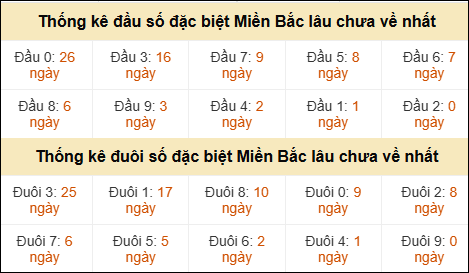 Thống kê đầu số đặc biệt Miền Bắc lâu chưa về nhất

| Đầu 0: 26 ngày | Đầu 3: 16 ngày | Đầu 7: 9 ngày | Đầu 5: 8 ngày | Đầu 6: 7 ngày |
|---|---|---|---|---|
| Đầu 8: 6 ngày | Đầu 9: 3 ngày | Đầu 4: 2 ngày | Đầu 1: 1 ngày | Đầu 2: 0 ngày |

Thống kê đuôi số đặc biệt Miền Bắc lâu chưa về nhất

| Đuôi 3: 25 ngày | Đuôi 1: 17 ngày | Đuôi 8: 10 ngày | Đuôi 0: 9 ngày | Đuôi 2: 8 ngày |
|---|---|---|---|---|
| Đuôi 7: 6 ngày | Đuôi 5: 5 ngày | Đuôi 6: 2 ngày | Đuôi 4: 1 ngày | Đuôi 9: 0 ngày |